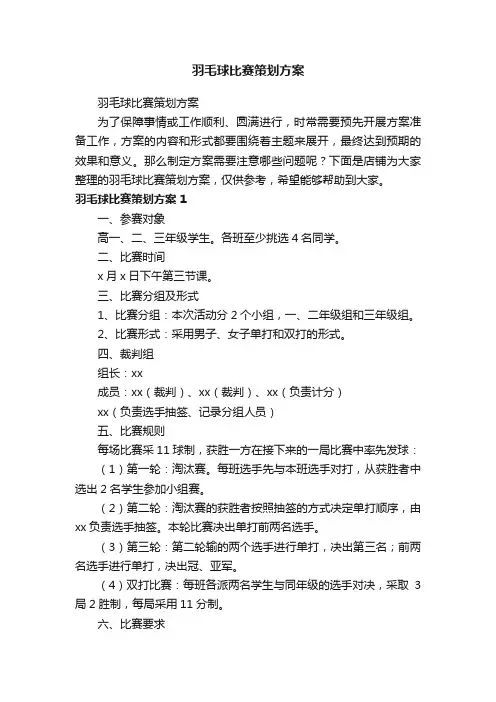 羽毛球比赛策划方案

羽毛球比赛策划方案

为了保障事情或工作顺利、圆满进行，时常需要预先开展方案准备工作，方案的内容和形式都要围绕着主题来展开，最终达到预期的效果和意义。那么制定方案需要注意哪些问题呢？下面是店铺为大家整理的羽毛球比赛策划方案，仅供参考，希望能够帮助到大家。

羽毛球比赛策划方案 1

一、参赛对象

高一、二、三年级学生。各班至少挑选 4 名同学。

二、比赛时间

x 月 x 日下午第三节课。

三、比赛分组及形式

1、比赛分组：本次活动分 2 个小组，一、二年级组和三年级组。

2、比赛形式：采用男子、女子单打和双打的形式。

四、裁判组

组长：xx

成员：xx（裁判）、xx（裁判）、xx（负责计分）

xx（负责选手抽签、记录分组人员）

五、比赛规则

每场比赛采 11 球制，获胜一方在接下来的一局比赛中率先发球：

（1）第一轮：淘汰赛。每班选手先与本班选手对打，从获胜者中选出 2 名学生参加小组赛。

（2）第二轮：淘汰赛的获胜者按照抽签的方式决定单打顺序，由 xx 负责选手抽签。本轮比赛决出单打前两名选手。

（3）第三轮：第二轮输的两个选手进行单打，决出第三名；前两名选手进行单打，决出冠、亚军。

（4）双打比赛：每班各派两名学生与同年级的选手对决，采取 3 局 2 胜制，每局采用 11 分制。

六、比赛要求